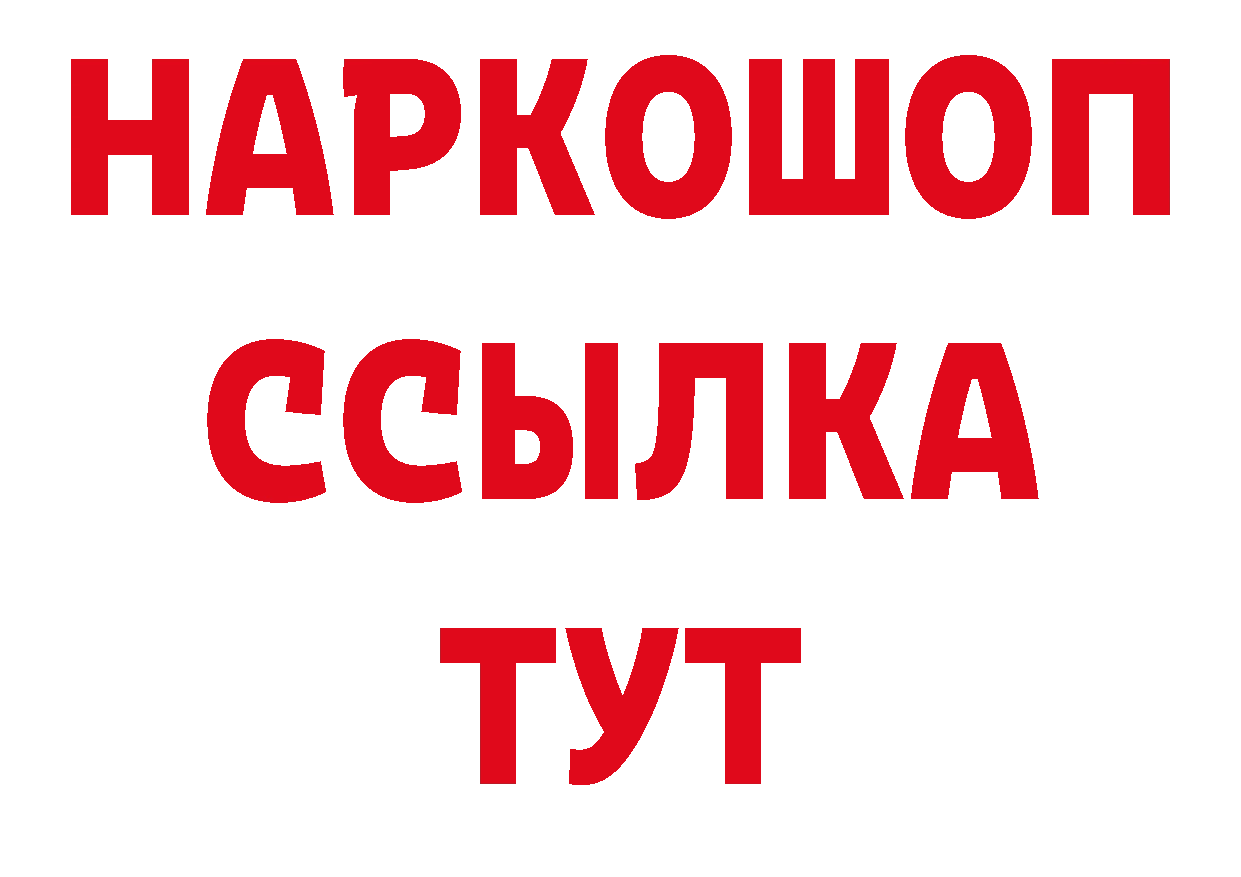 НАРКОШОП
ССЫЛКА
ТУТ